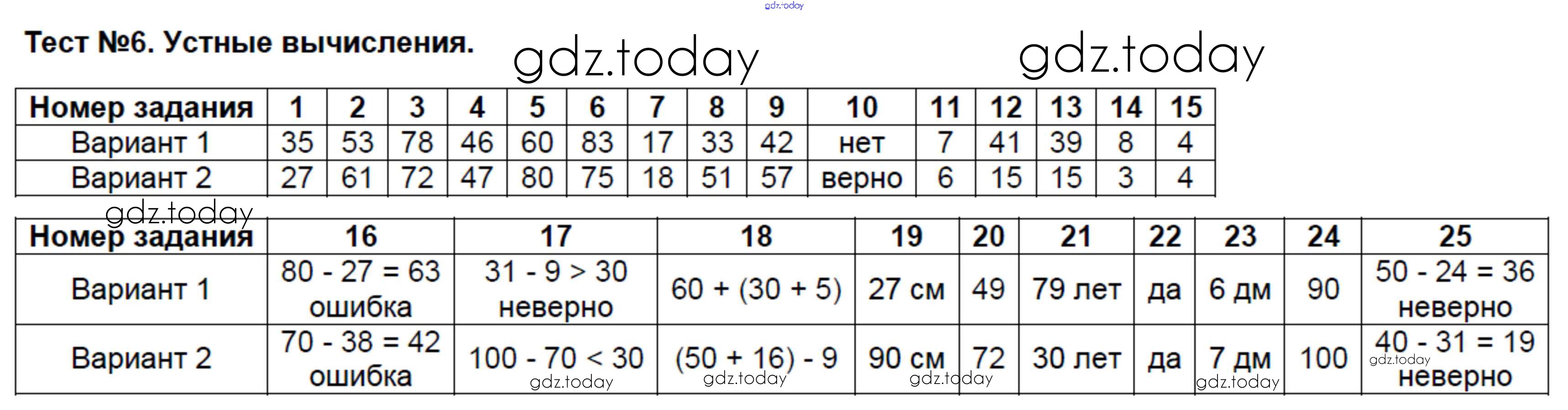 gdz.today

Тест №6. Устные вычисления.

gdz.today gdz.today

| Номер задания | 1 | 2 | 3 | 4 | 5 | 6 | 7 | 8 | 9 | 10 | 11 | 12 | 13 | 14 | 15 |
|---|---|---|---|---|---|---|---|---|---|---|---|---|---|---|---|
| Вариант 1 | 35 | 53 | 78 | 46 | 60 | 83 | 17 | 33 | 42 | нет | 7 | 41 | 39 | 8 | 4 |
| Вариант 2 | 27 | 61 | 72 | 47 | 80 | 75 | 18 | 51 | 57 | верно | 6 | 15 | 15 | 3 | 4 |

gdz.today

| Номер задания | 16 | 17 | 18 | 19 | 20 | 21 | 22 | 23 | 24 | 25 |
|---|---|---|---|---|---|---|---|---|---|---|
| Вариант 1 | 80 - 27 = 63 ошибка | 31 - 9 > 30 неверно | 60 + (30 + 5) | 27 см | 49 | 79 лет | да | 6 дм | 90 | 50 - 24 = 36 неверно |
| Вариант 2 | 70 - 38 = 42 ошибка | 100 - 70 < 30 | (50 + 16) - 9 | 90 см | 72 | 30 лет | да | 7 дм | 100 | 40 - 31 = 19 неверно |

gdz.today gdz.today gdz.today gdz.today gdz.today